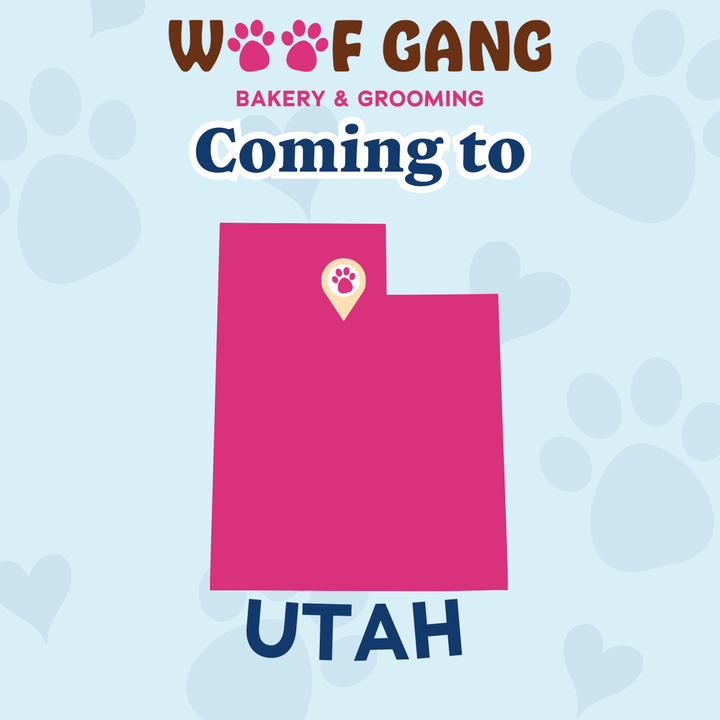 WOOF GANG
BAKERY & GROOMING
Coming to
UTAH